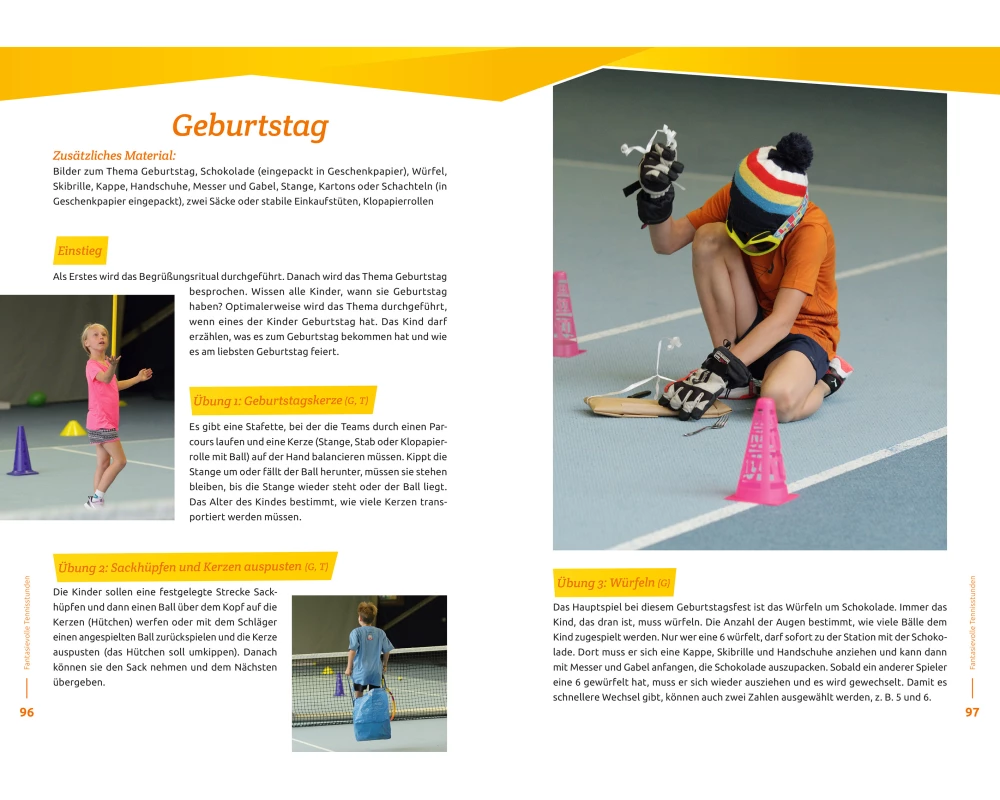 Geburtstag

Zusätzliches Material:
Bilder zum Thema Geburtstag, Schokolade (eingepackt in Geschenkpapier), Würfel, Skibrille, Kappe, Handschuhe, Messer und Gabel, Stange, Kartons oder Schachteln (in Geschenkpapier eingepackt), zwei Säcke oder stabile Einkaufstüten, Klopapierrollen

Einstieg

Als Erstes wird das Begrüßungsritual durchgeführt. Danach wird das Thema Geburtstag besprochen. Wissen alle Kinder, wann sie Geburtstag haben? Optimalerweise wird das Thema durchgeführt, wenn eines der Kinder Geburtstag hat. Das Kind darf erzählen, was es zum Geburtstag bekommen hat und wie es am liebsten Geburtstag feiert.

Übung 1: Geburtstagskerze (G, T)

Es gibt eine Stafette, bei der die Teams durch einen Parcours laufen und eine Kerze (Stange, Stab oder Klopapierrolle mit Ball) auf der Hand balancieren müssen. Kippt die Stange um oder fällt der Ball herunter, müssen sie stehen bleiben, bis die Stange wieder steht oder der Ball liegt. Das Alter des Kindes bestimmt, wie viele Kerzen transportiert werden müssen.

Übung 2: Sackhüpfen und Kerzen auspusten (G, T)

Die Kinder sollen eine festgelegte Strecke Sackhüpfen und dann einen Ball über dem Kopf auf die Kerzen (Hütchen) werfen oder mit dem Schläger einen angespielten Ball zurückspielen und die Kerze auspusten (das Hütchen soll umkippen). Danach können sie den Sack nehmen und dem Nächsten übergeben.

Fantasievolle Tennisstunden

96

Übung 3: Würfeln (G)

Das Hauptspiel bei diesem Geburtstagsfest ist das Würfeln um Schokolade. Immer das Kind, das dran ist, muss würfeln. Die Anzahl der Augen bestimmt, wie viele Bälle dem Kind zugespielt werden. Nur wer eine 6 würfelt, darf sofort zu der Station mit der Schokolade. Dort muss er sich eine Kappe, Skibrille und Handschuhe anziehen und kann dann mit Messer und Gabel anfangen, die Schokolade auszupacken. Sobald ein anderer Spieler eine 6 gewürfelt hat, muss er sich wieder ausziehen und es wird gewechselt. Damit es schnellere Wechsel gibt, können auch zwei Zahlen ausgewählt werden, z. B. 5 und 6.

Fantasievolle Tennisstunden

97